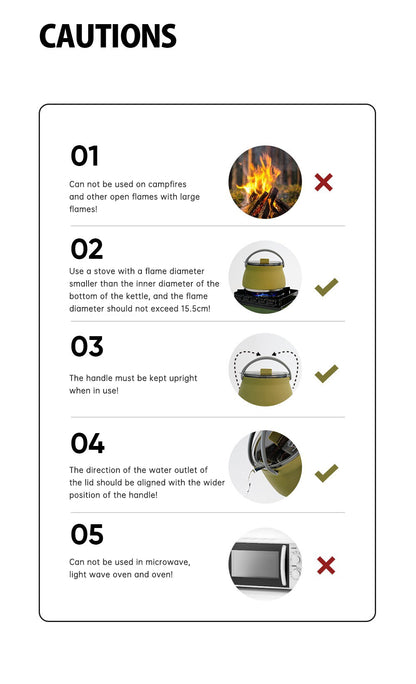 CAUTIONS

01

Can not be used on campfires and other open flames with large flames!

02

Use a stove with a flame diameter smaller than the inner diameter of the bottom of the kettle, and the flame diameter should not exceed 15.5cm!

03

The handle must be kept upright when in use!

04

The direction of the water outlet of the lid should be aligned with the wider position of the handle!

05

Can not be used in microwave, light wave oven and oven!